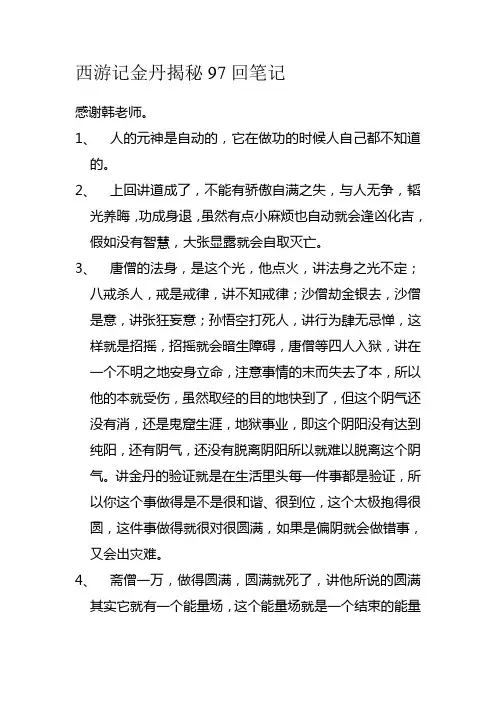 西游记金丹揭秘 97 回笔记

感谢韩老师。

1、 人的元神是自动的，它在做功的时候人自己都不知道的。

2、 上回讲道成了，不能有骄傲自满之失，与人无争，韬光养晦，功成身退，虽然有点小麻烦也自动就会逢凶化吉，假如没有智慧，大张显露就会自取灭亡。

3、 唐僧的法身，是这个光，他点火，讲法身之光不定；八戒杀人，戒是戒律，讲不知戒律；沙僧劫金银去，沙僧是意，讲张狂妄意；孙悟空打死人，讲行为肆无忌惮，这样就是招摇，招摇就会暗生障碍，唐僧等四人入狱，讲在一个不明之地安身立命，注意事情的末而失去了本，所以他的本就受伤，虽然取经的目的地快到了，但这个阴气还没有消，还是鬼窟生涯，地狱事业，即这个阴阳没有达到纯阳，还有阴气，还没有脱离阴阳所以就难以脱离这个阴气。讲金丹的验证就是在生活里头每一件事都是验证，所以你这个事做得是不是很和谐、很到位，这个太极抱得很圆，这件事做得就很对很圆满，如果是偏阴就会做错事，又会出灾难。

4、 斋僧一万，做得圆满，圆满就死了，讲他所说的圆满其实它就有一个能量场，这个能量场就是一个结束的能量